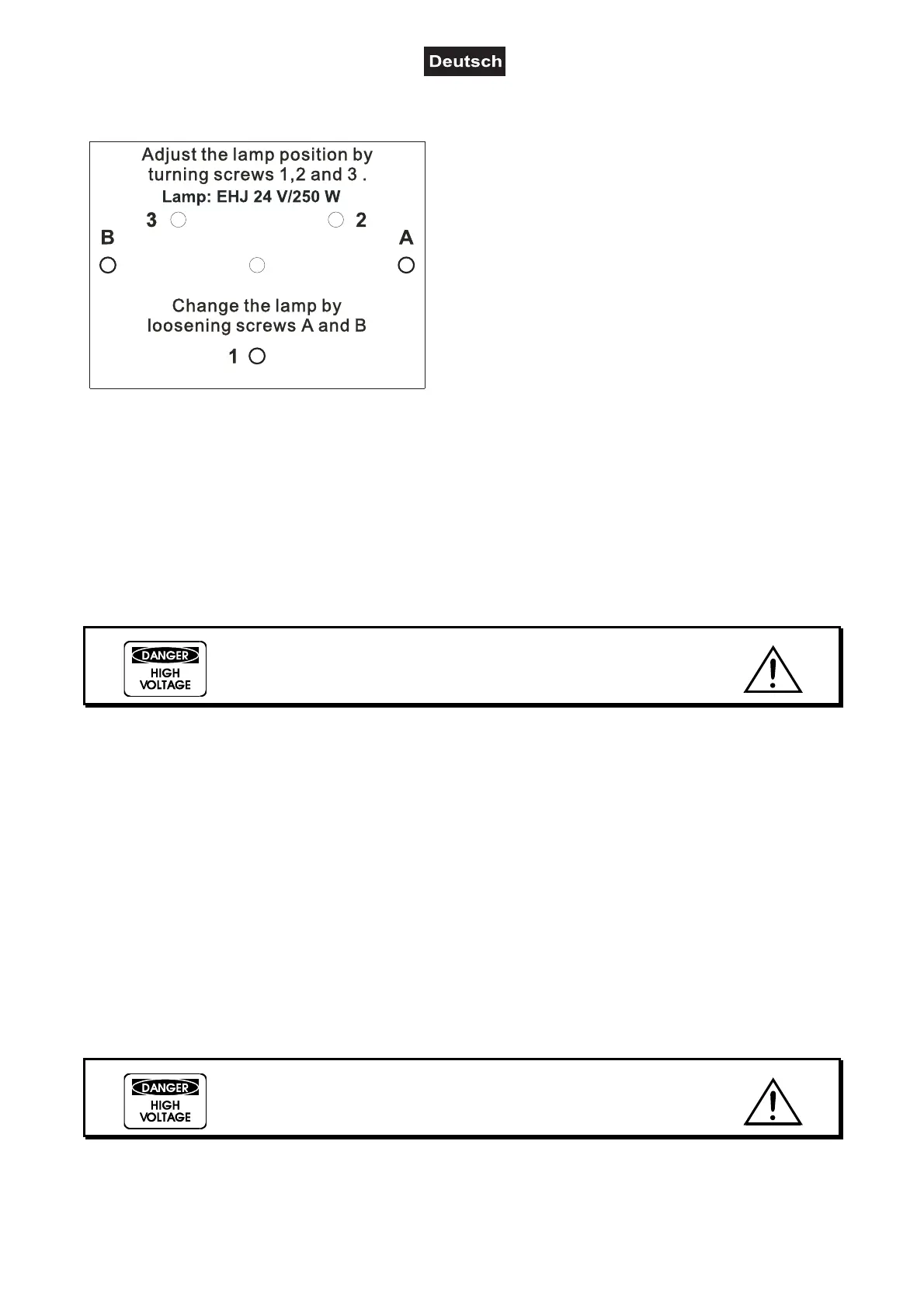 Deutsch

Adjust the lamp position by turning screws 1,2 and 3 .

Lamp: EHJ 24 V/250 W

3

2

B

A

Change the lamp by loosening screws A and B

1

DANGER
HIGH
VOLTAGE

DANGER
HIGH
VOLTAGE